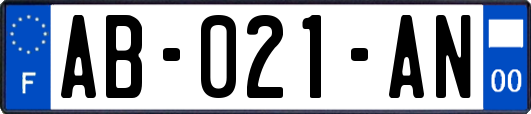 F

AB-021-AN

00